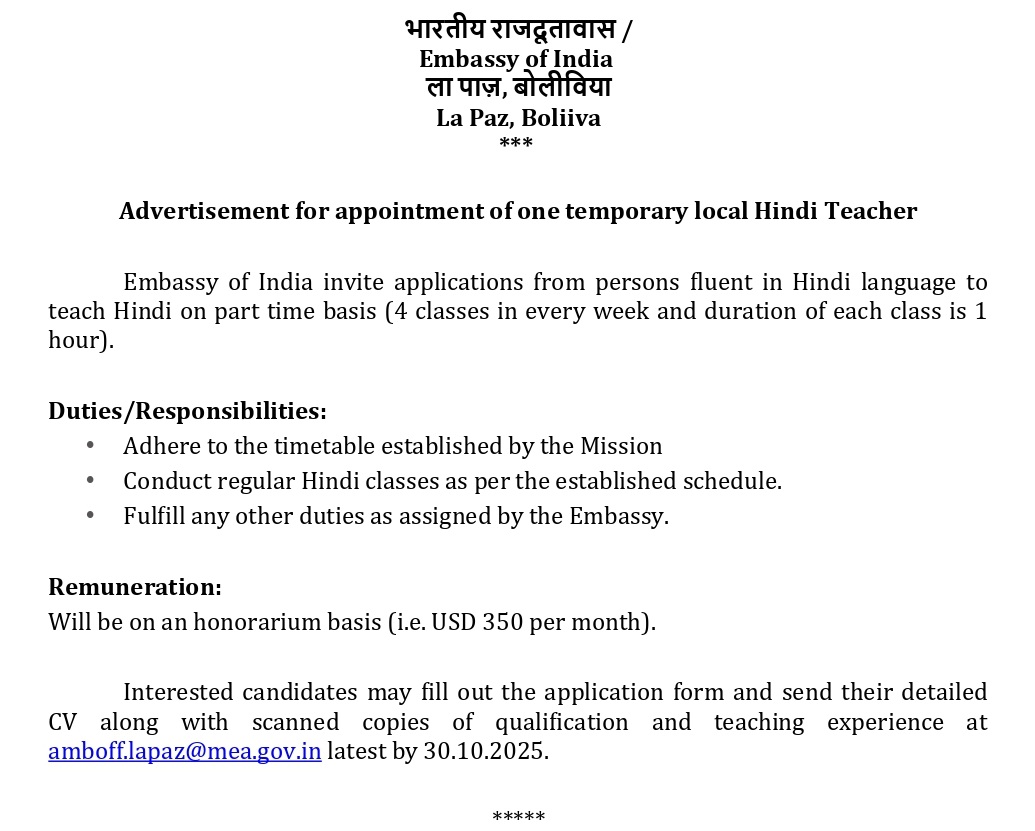 भारतीय राजदूतावास /
Embassy of India
ला पाज़, बोलीविया
La Paz, Boliiva
***

Advertisement for appointment of one temporary local Hindi Teacher

Embassy of India invite applications from persons fluent in Hindi language to teach Hindi on part time basis (4 classes in every week and duration of each class is 1 hour).

Duties/Responsibilities:
• Adhere to the timetable established by the Mission
• Conduct regular Hindi classes as per the established schedule.
• Fulfill any other duties as assigned by the Embassy.

Remuneration:
Will be on an honorarium basis (i.e. USD 350 per month).

Interested candidates may fill out the application form and send their detailed CV along with scanned copies of qualification and teaching experience at amboff.lapaz@mea.gov.in latest by 30.10.2025.

*****